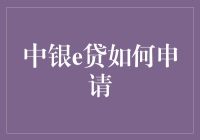 中银e贷如何申请